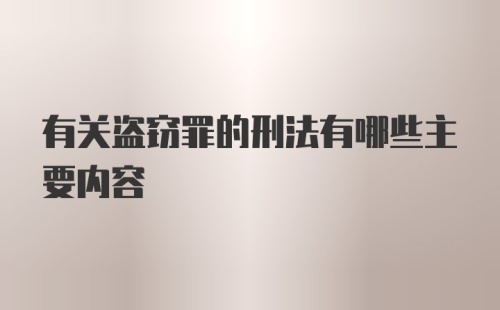 有关盗窃罪的刑法有哪些主要内容